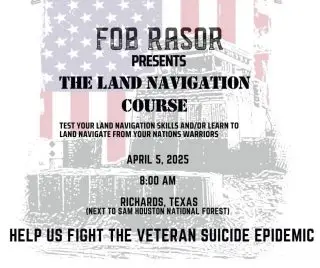 FOB RASOR
PRESENTS
THE LAND NAVIGATION COURSE

TEST YOUR LAND NAVIGATION SKILLS AND/OR LEARN TO LAND NAVIGATE FROM YOUR NATIONS WARRIORS

APRIL 5, 2025

8:00 AM

RICHARDS, TEXAS
(NEXT TO SAM HOUSTON NATIONAL FOREST)

HELP US FIGHT THE VETERAN SUICIDE EPIDEMIC